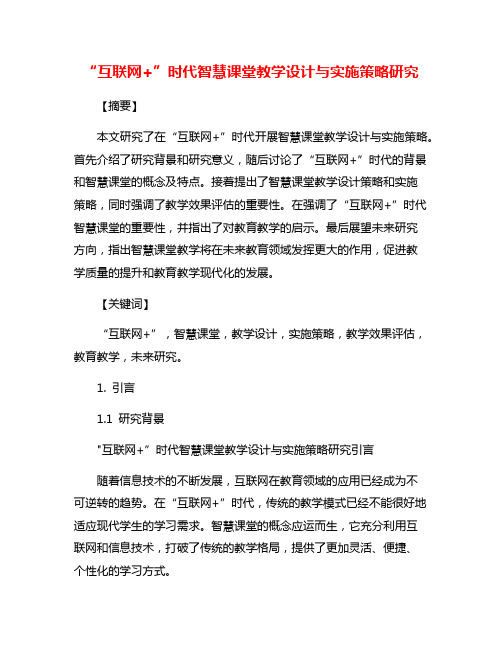 “互联网+”时代智慧课堂教学设计与实施策略研究

【摘要】

本文研究了在“互联网+”时代开展智慧课堂教学设计与实施策略。首先介绍了研究背景和研究意义，随后讨论了“互联网+”时代的背景和智慧课堂的概念及特点。接着提出了智慧课堂教学设计策略和实施策略，同时强调了教学效果评估的重要性。在强调了“互联网+”时代智慧课堂的重要性，并指出了对教育教学的启示。最后展望未来研究方向，指出智慧课堂教学将在未来教育领域发挥更大的作用，促进教学质量的提升和教育教学现代化的发展。

【关键词】

“互联网+”，智慧课堂，教学设计，实施策略，教学效果评估，教育教学，未来研究。

1. 引言

1.1 研究背景

"互联网+”时代智慧课堂教学设计与实施策略研究引言

随着信息技术的不断发展，互联网在教育领域的应用已经成为不可逆转的趋势。在“互联网+”时代，传统的教学模式已经不能很好地适应现代学生的学习需求。智慧课堂的概念应运而生，它充分利用互联网和信息技术，打破了传统的教学格局，提供了更加灵活、便捷、个性化的学习方式。